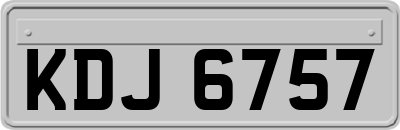 KDJ 6757